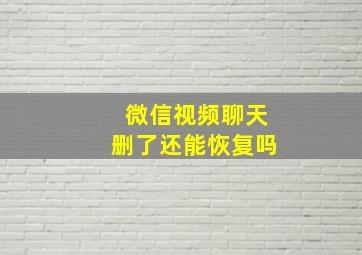 微信视频聊天
删了还能恢复吗